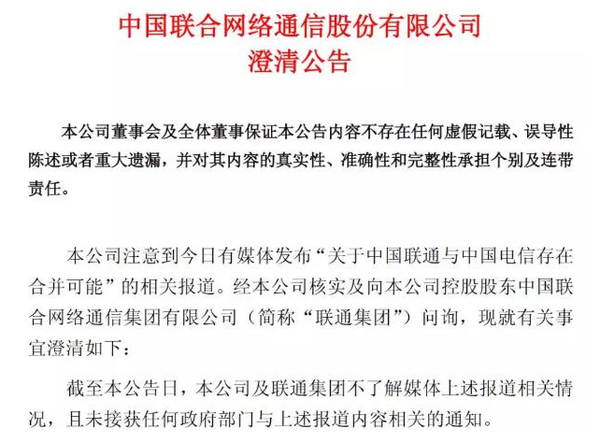 中国联合网络通信股份有限公司
澄清公告

本公司董事会及全体董事保证本公告内容不存在任何虚假记载、误导性陈述或者重大遗漏，并对其内容的真实性、准确性和完整性承担个别及连带责任。

本公司注意到今日有媒体发布“关于中国联通与中国电信存在合并可能”的相关报道。经本公司核实及向本公司控股股东中国联合网络通信集团有限公司（简称“联通集团”）问询，现就有关事宜澄清如下：

截至本公告日，本公司及联通集团不了解媒体上述报道相关情况，且未接获任何政府部门与上述报道内容相关的通知。